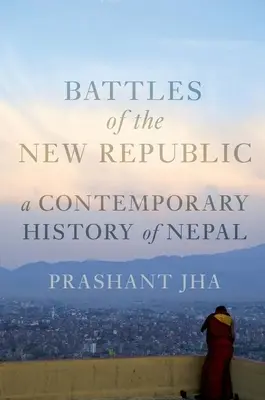 BATTLES
of the
NEW REPUBLIC

a CONTEMPORARY
HISTORY of NEPAL

PRASHANT JHA